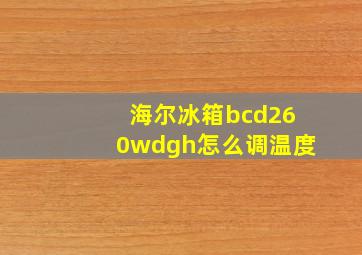 海尔冰箱bcd260wdgh怎么调温度